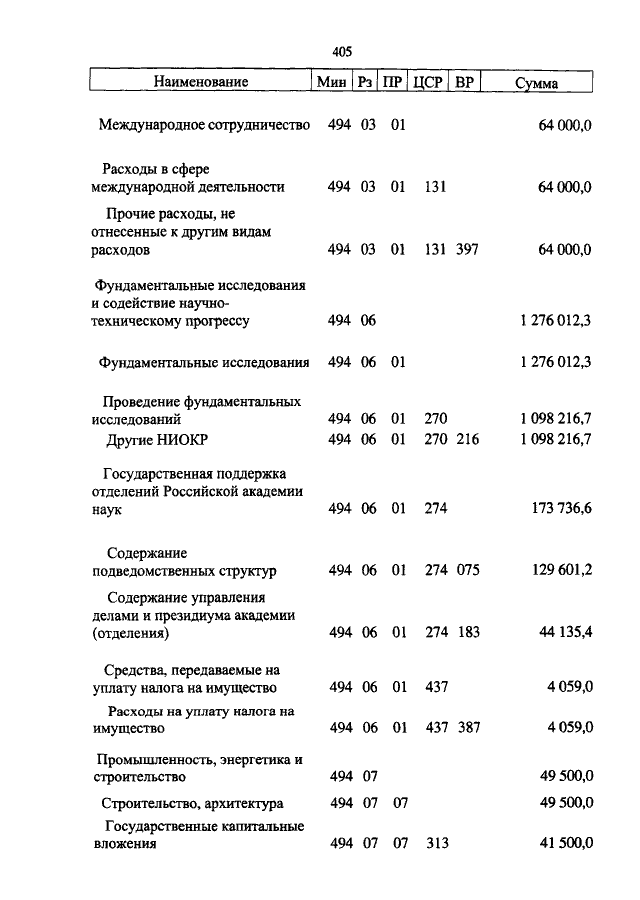 405

| Наименование | Мин | Рз | ПР | ЦСР | ВР | Сумма |
|---|---|---|---|---|---|---|
| Международное сотрудничество | 494 | 03 | 01 | | | 64 000,0 |
| Расходы в сфере международной деятельности | 494 | 03 | 01 | 131 | | 64 000,0 |
| Прочие расходы, не отнесенные к другим видам расходов | 494 | 03 | 01 | 131 | 397 | 64 000,0 |
| Фундаментальные исследования и содействие научно-техническому прогрессу | 494 | 06 | | | | 1 276 012,3 |
| Фундаментальные исследования | 494 | 06 | 01 | | | 1 276 012,3 |
| Проведение фундаментальных исследований | 494 | 06 | 01 | 270 | | 1 098 216,7 |
| Другие НИОКР | 494 | 06 | 01 | 270 | 216 | 1 098 216,7 |
| Государственная поддержка отделений Российской академии наук | 494 | 06 | 01 | 274 | | 173 736,6 |
| Содержание подведомственных структур | 494 | 06 | 01 | 274 | 075 | 129 601,2 |
| Содержание управления делами и президиума академии (отделения) | 494 | 06 | 01 | 274 | 183 | 44 135,4 |
| Средства, передаваемые на уплату налога на имущество | 494 | 06 | 01 | 437 | | 4 059,0 |
| Расходы на уплату налога на имущество | 494 | 06 | 01 | 437 | 387 | 4 059,0 |
| Промышленность, энергетика и строительство | 494 | 07 | | | | 49 500,0 |
| Строительство, архитектура | 494 | 07 | 07 | | | 49 500,0 |
| Государственные капитальные вложения | 494 | 07 | 07 | 313 | | 41 500,0 |